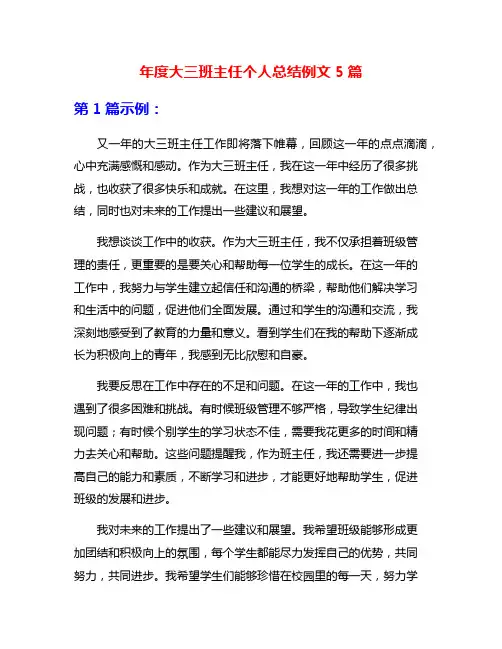 年度大三班主任个人总结例文 5 篇

第 1 篇示例：

又一年的大三班主任工作即将落下帷幕，回顾这一年的点点滴滴，心中充满感慨和感动。作为大三班主任，我在这一年中经历了很多挑战，也收获了很多快乐和成就。在这里，我想对这一年的工作做出总结，同时也对未来的工作提出一些建议和展望。

我想谈谈工作中的收获。作为大三班主任，我不仅承担着班级管理的责任，更重要的是要关心和帮助每一位学生的成长。在这一年的工作中，我努力与学生建立起信任和沟通的桥梁，帮助他们解决学习和生活中的问题，促进他们全面发展。通过和学生的沟通和交流，我深刻地感受到了教育的力量和意义。看到学生们在我的帮助下逐渐成长为积极向上的青年，我感到无比欣慰和自豪。

我要反思在工作中存在的不足和问题。在这一年的工作中，我也遇到了很多困难和挑战。有时候班级管理不够严格，导致学生纪律出现问题；有时候个别学生的学习状态不佳，需要我花更多的时间和精力去关心和帮助。这些问题提醒我，作为班主任，我还需要进一步提高自己的能力和素质，不断学习和进步，才能更好地帮助学生，促进班级的发展和进步。

我对未来的工作提出了一些建议和展望。我希望班级能够形成更加团结和积极向上的氛围，每个学生都能尽力发挥自己的优势，共同努力，共同进步。我希望学生们能够珍惜在校园里的每一天，努力学